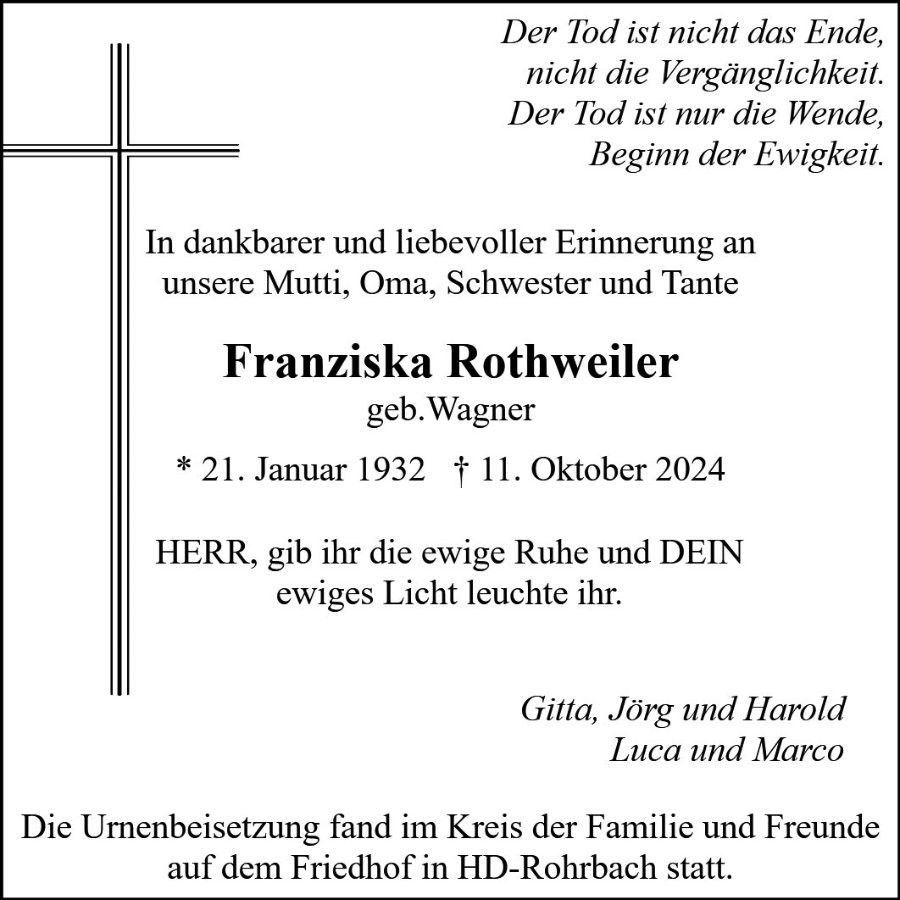 Der Tod ist nicht das Ende,
nicht die Vergänglichkeit.
Der Tod ist nur die Wende,
Beginn der Ewigkeit.

In dankbarer und liebevoller Erinnerung an unsere Mutti, Oma, Schwester und Tante

Franziska Rothweiler
geb.Wagner

* 21. Januar 1932 † 11. Oktober 2024

HERR, gib ihr die ewige Ruhe und DEIN ewiges Licht leuchte ihr.

Gitta, Jörg und Harold
Luca und Marco

Die Urnenbeisetzung fand im Kreis der Familie und Freunde auf dem Friedhof in HD-Rohrbach statt.